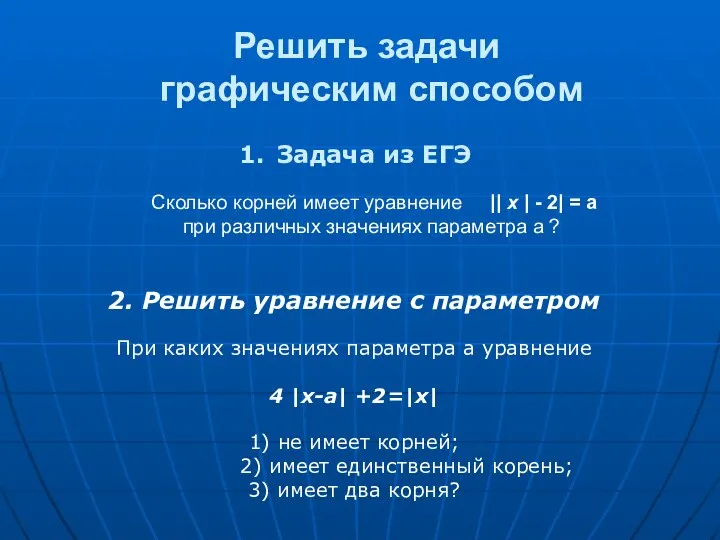 Решить задачи графическим способом

1. Задача из ЕГЭ

Сколько корней имеет уравнение $||x| - 2| = a$ при различных значениях параметра а ?

2. Решить уравнение с параметром

При каких значениях параметра а уравнение

$4|x-a| + 2 = |x|$

1) не имеет корней;
2) имеет единственный корень;
3) имеет два корня?